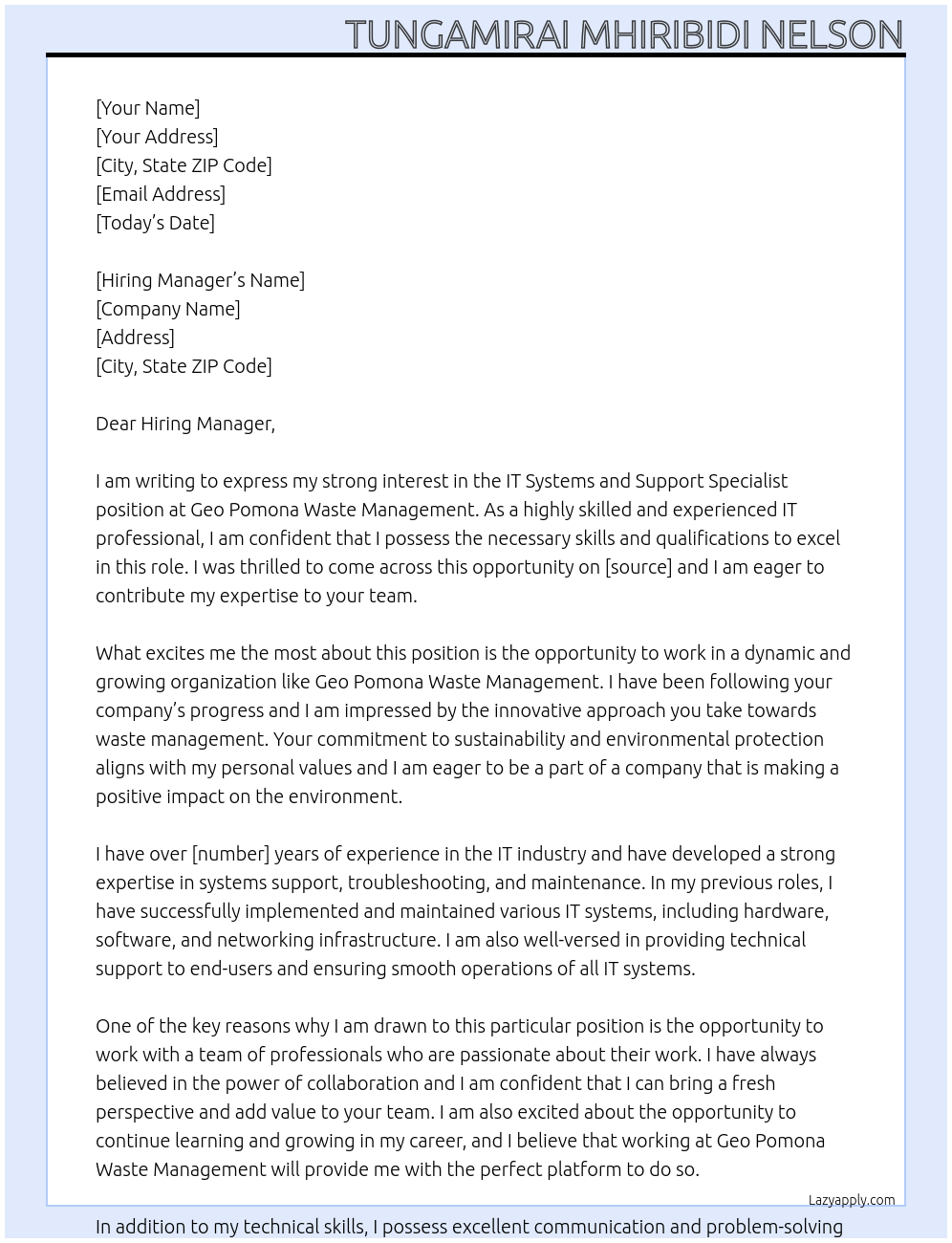 TUNGAMIRAI MHIRIBIDI NELSON

[Your Name]
[Your Address]
[City, State ZIP Code]
[Email Address]
[Today's Date]

[Hiring Manager's Name]
[Company Name]
[Address]
[City, State ZIP Code]

Dear Hiring Manager,

I am writing to express my strong interest in the IT Systems and Support Specialist position at Geo Pomona Waste Management. As a highly skilled and experienced IT professional, I am confident that I possess the necessary skills and qualifications to excel in this role. I was thrilled to come across this opportunity on [source] and I am eager to contribute my expertise to your team.

What excites me the most about this position is the opportunity to work in a dynamic and growing organization like Geo Pomona Waste Management. I have been following your company's progress and I am impressed by the innovative approach you take towards waste management. Your commitment to sustainability and environmental protection aligns with my personal values and I am eager to be a part of a company that is making a positive impact on the environment.

I have over [number] years of experience in the IT industry and have developed a strong expertise in systems support, troubleshooting, and maintenance. In my previous roles, I have successfully implemented and maintained various IT systems, including hardware, software, and networking infrastructure. I am also well-versed in providing technical support to end-users and ensuring smooth operations of all IT systems.

One of the key reasons why I am drawn to this particular position is the opportunity to work with a team of professionals who are passionate about their work. I have always believed in the power of collaboration and I am confident that I can bring a fresh perspective and add value to your team. I am also excited about the opportunity to continue learning and growing in my career, and I believe that working at Geo Pomona Waste Management will provide me with the perfect platform to do so.

Lazyapply.com

In addition to my technical skills, I possess excellent communication and problem-solving